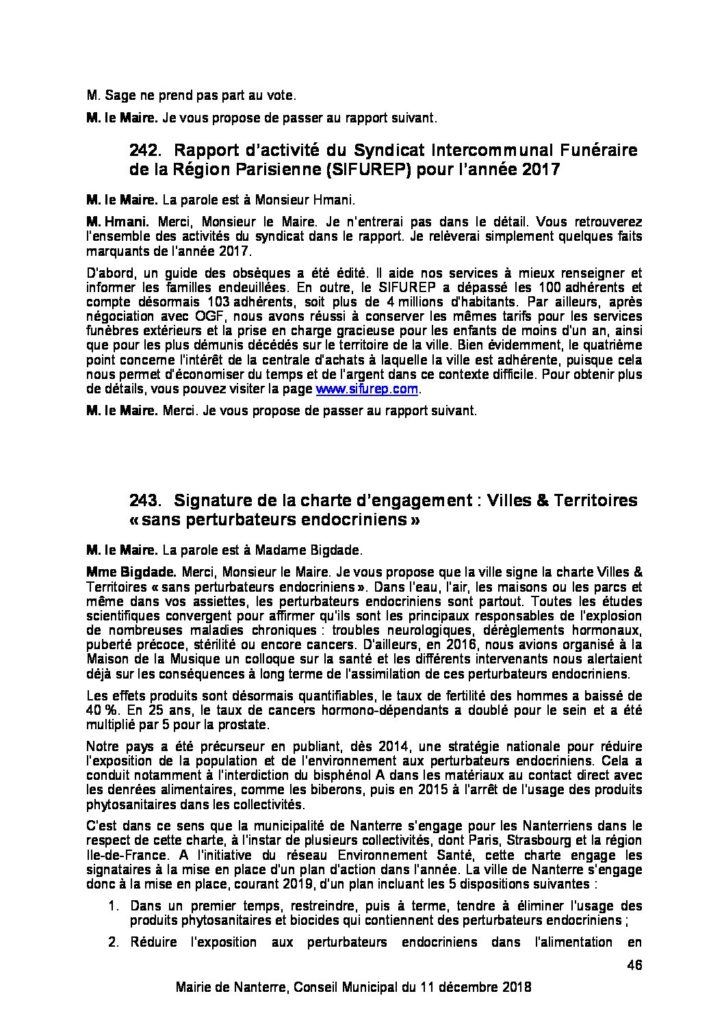 M. Sage ne prend pas part au vote.

M. le Maire. Je vous propose de passer au rapport suivant.

242. Rapport d'activité du Syndicat Intercommunal Funéraire de la Région Parisienne (SIFUREP) pour l'année 2017

M. le Maire. La parole est à Monsieur Hmani.

M. Hmani. Merci, Monsieur le Maire. Je n'entrerai pas dans le détail. Vous retrouverez l'ensemble des activités du syndicat dans le rapport. Je relèverai simplement quelques faits marquants de l'année 2017.

D'abord, un guide des obsèques a été édité. Il aide nos services à mieux renseigner et informer les familles endeuillées. En outre, le SIFUREP a dépassé les 100 adhérents et compte désormais 103 adhérents, soit plus de 4 millions d'habitants. Par ailleurs, après négociation avec OGF, nous avons réussi à conserver les mêmes tarifs pour les services funèbres extérieurs et la prise en charge gracieuse pour les enfants de moins d'un an, ainsi que pour les plus démunis décédés sur le territoire de la ville. Bien évidemment, le quatrième point concerne l'intérêt de la centrale d'achats à laquelle la ville est adhérente, puisque cela nous permet d'économiser du temps et de l'argent dans ce contexte difficile. Pour obtenir plus de détails, vous pouvez visiter la page www.sifurep.com.

M. le Maire. Merci. Je vous propose de passer au rapport suivant.

243. Signature de la charte d'engagement : Villes & Territoires « sans perturbateurs endocriniens »

M. le Maire. La parole est à Madame Bigdade.

Mme Bigdade. Merci, Monsieur le Maire. Je vous propose que la ville signe la charte Villes & Territoires « sans perturbateurs endocriniens ». Dans l'eau, l'air, les maisons ou les parcs et même dans vos assiettes, les perturbateurs endocriniens sont partout. Toutes les études scientifiques convergent pour affirmer qu'ils sont les principaux responsables de l'explosion de nombreuses maladies chroniques : troubles neurologiques, dérèglements hormonaux, puberté précoce, stérilité ou encore cancers. D'ailleurs, en 2016, nous avions organisé à la Maison de la Musique un colloque sur la santé et les différents intervenants nous alertaient déjà sur les conséquences à long terme de l'assimilation de ces perturbateurs endocriniens.

Les effets produits sont désormais quantifiables, le taux de fertilité des hommes a baissé de 40 %. En 25 ans, le taux de cancers hormono-dépendants a doublé pour le sein et a été multiplié par 5 pour la prostate.

Notre pays a été précurseur en publiant, dès 2014, une stratégie nationale pour réduire l'exposition de la population et de l'environnement aux perturbateurs endocriniens. Cela a conduit notamment à l'interdiction du bisphénol A dans les matériaux au contact direct avec les denrées alimentaires, comme les biberons, puis en 2015 à l'arrêt de l'usage des produits phytosanitaires dans les collectivités.

C'est dans ce sens que la municipalité de Nanterre s'engage pour les Nanterriens dans le respect de cette charte, à l'instar de plusieurs collectivités, dont Paris, Strasbourg et la région Ile-de-France. A l'initiative du réseau Environnement Santé, cette charte engage les signataires à la mise en place d'un plan d'action dans l'année. La ville de Nanterre s'engage donc à la mise en place, courant 2019, d'un plan incluant les 5 dispositions suivantes :

1. Dans un premier temps, restreindre, puis à terme, tendre à éliminer l'usage des produits phytosanitaires et biocides qui contiennent des perturbateurs endocriniens ;
2. Réduire l'exposition aux perturbateurs endocriniens dans l'alimentation en

46

Mairie de Nanterre, Conseil Municipal du 11 décembre 2018